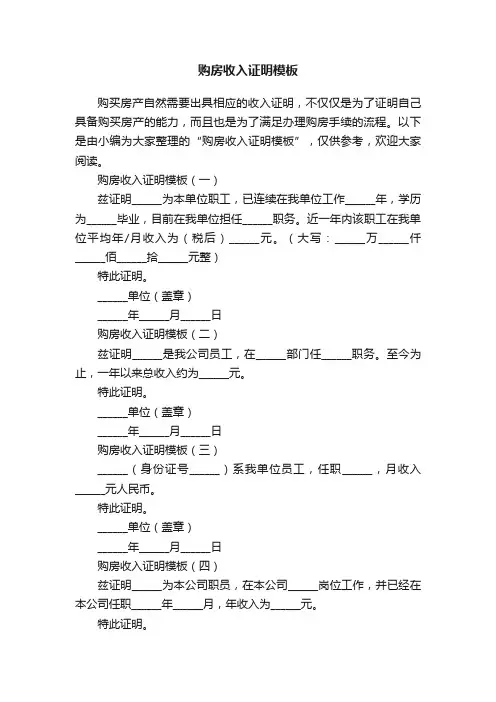 购房收入证明模板

购买房产自然需要出具相应的收入证明，不仅仅是为了证明自己具备购买房产的能力，而且也是为了满足办理购房手续的流程。以下是由小编为大家整理的“购房收入证明模板”，仅供参考，欢迎大家阅读。

购房收入证明模板（一）

兹证明_____为本单位职工，已连续在我单位工作_____年，学历为_____毕业，目前在我单位担任_____职务。近一年内该职工在我单位平均年/月收入为（税后）_____元。（大写：_____万_____仟_____佰_____拾_____元整）

特此证明。

_____单位（盖章）

_____年_____月_____日

购房收入证明模板（二）

兹证明_____是我公司员工，在_____部门任_____职务。至今为止，一年以来总收入约为_____元。

特此证明。

_____单位（盖章）

_____年_____月_____日

购房收入证明模板（三）

_____（身份证号_____）系我单位员工，任职_____，月收入_____元人民币。

特此证明。

_____单位（盖章）

_____年_____月_____日

购房收入证明模板（四）

兹证明_____为本公司职员，在本公司_____岗位工作，并已经在本公司任职_____年_____月，年收入为_____元。

特此证明。